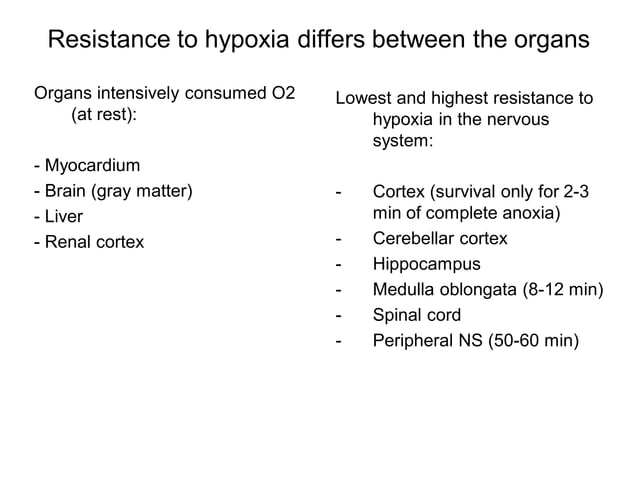 Resistance to hypoxia differs between the organs

Organs intensively consumed O2 (at rest):

- Myocardium
- Brain (gray matter)
- Liver
- Renal cortex

Lowest and highest resistance to hypoxia in the nervous system:

- Cortex (survival only for 2-3 min of complete anoxia)
- Cerebellar cortex
- Hippocampus
- Medulla oblongata (8-12 min)
- Spinal cord
- Peripheral NS (50-60 min)